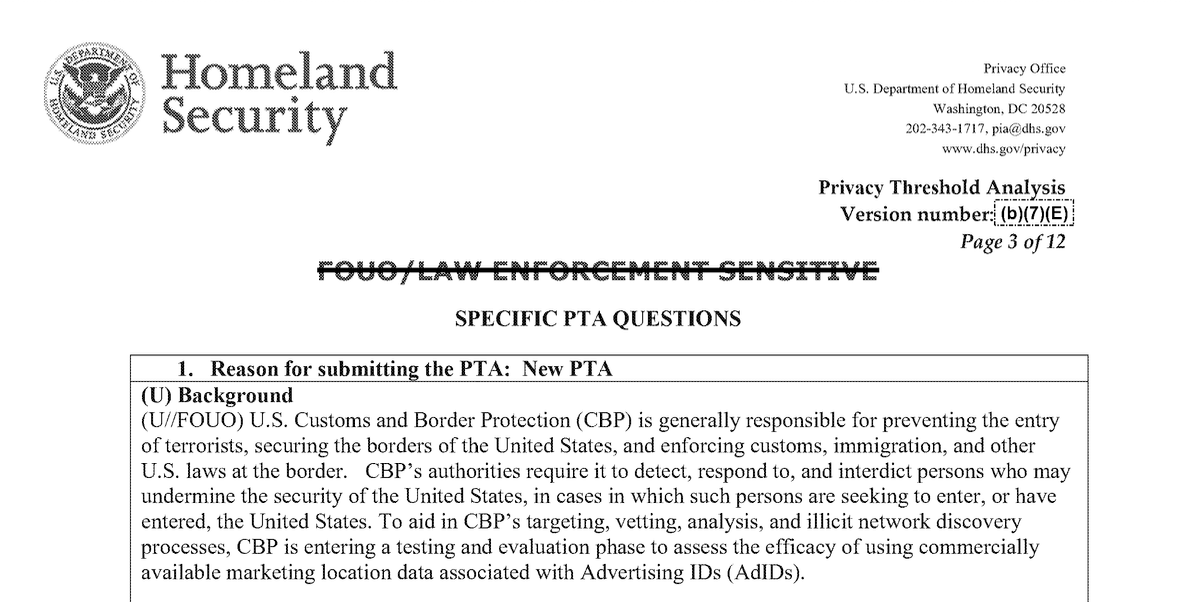 U.S. DEPARTMENT OF HOMELAND SECURITY

Homeland Security

Privacy Office
U.S. Department of Homeland Security
Washington, DC 20528
202-343-1717, pia@dhs.gov
www.dhs.gov/privacy

Privacy Threshold Analysis
Version number: (b)(7)(E)
Page 3 of 12

FOUO/LAW ENFORCEMENT SENSITIVE

SPECIFIC PTA QUESTIONS

1. Reason for submitting the PTA: New PTA

(U) Background
(U//FOUO) U.S. Customs and Border Protection (CBP) is generally responsible for preventing the entry of terrorists, securing the borders of the United States, and enforcing customs, immigration, and other U.S. laws at the border. CBP's authorities require it to detect, respond to, and interdict persons who may undermine the security of the United States, in cases in which such persons are seeking to enter, or have entered, the United States. To aid in CBP's targeting, vetting, analysis, and illicit network discovery processes, CBP is entering a testing and evaluation phase to assess the efficacy of using commercially available marketing location data associated with Advertising IDs (AdIDs).